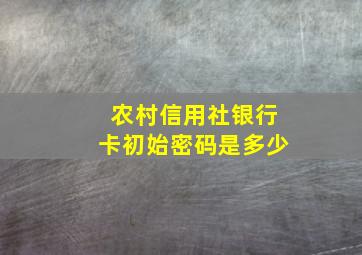 农村信用社银行卡初始密码是多少